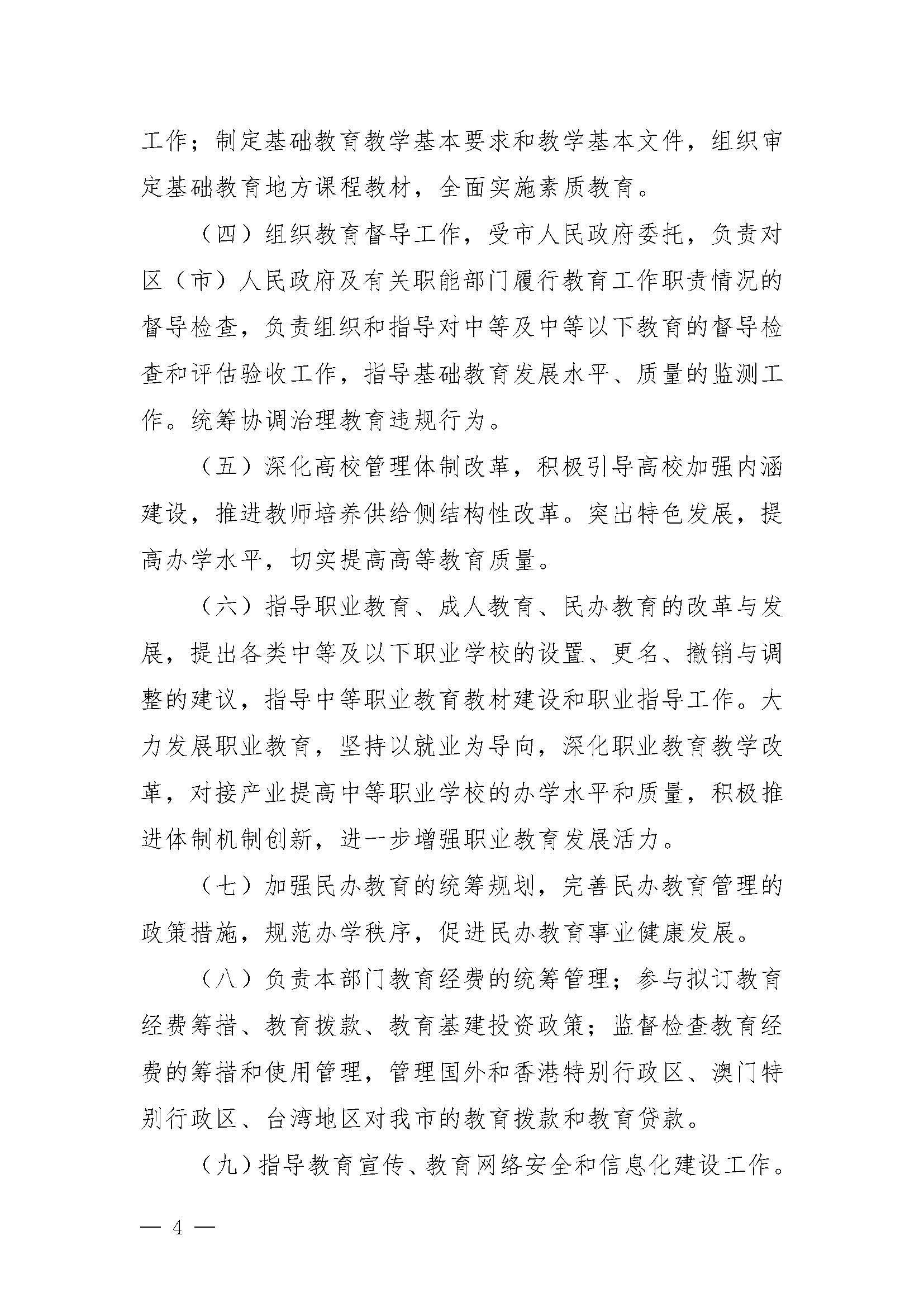 工作；制定基础教育教学基本要求和教学基本文件，组织审定基础教育地方课程教材，全面实施素质教育。

（四）组织教育督导工作，受市人民政府委托，负责对区（市）人民政府及有关职能部门履行教育工作职责情况的督导检查，负责组织和指导对中等及中等以下教育的督导检查和评估验收工作，指导基础教育发展水平、质量的监测工作。统筹协调治理教育违规行为。

（五）深化高校管理体制改革，积极引导高校加强内涵建设，推进教师培养供给侧结构性改革。突出特色发展，提高办学水平，切实提高高等教育质量。

（六）指导职业教育、成人教育、民办教育的改革与发展，提出各类中等及以下职业学校的设置、更名、撤销与调整的建议，指导中等职业教育教材建设和职业指导工作。大力发展职业教育，坚持以就业为导向，深化职业教育教学改革，对接产业提高中等职业学校的办学水平和质量，积极推进体制机制创新，进一步增强职业教育发展活力。

（七）加强民办教育的统筹规划，完善民办教育管理的政策措施，规范办学秩序，促进民办教育事业健康发展。

（八）负责本部门教育经费的统筹管理；参与拟订教育经费筹措、教育拨款、教育基建投资政策；监督检查教育经费的筹措和使用管理，管理国外和香港特别行政区、澳门特别行政区、台湾地区对我市的教育拨款和教育贷款。

（九）指导教育宣传、教育网络安全和信息化建设工作。

— 4 —